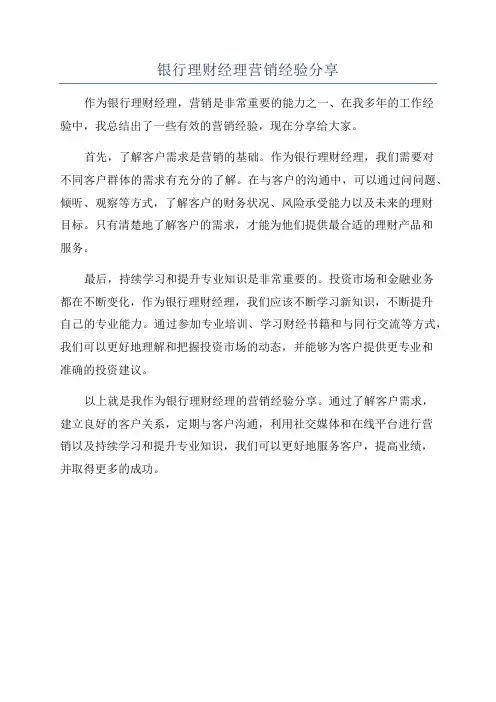 银行理财经理营销经验分享

作为银行理财经理，营销是非常重要的能力之一、在我多年的工作经验中，我总结出了一些有效的营销经验，现在分享给大家。

首先，了解客户需求是营销的基础。作为银行理财经理，我们需要对不同客户群体的需求有充分的了解。在与客户的沟通中，可以通过问问题、倾听、观察等方式，了解客户的财务状况、风险承受能力以及未来的理财目标。只有清楚地了解客户的需求，才能为他们提供最合适的理财产品和服务。

最后，持续学习和提升专业知识是非常重要的。投资市场和金融业务都在不断变化，作为银行理财经理，我们应该不断学习新知识，不断提升自己的专业能力。通过参加专业培训、学习财经书籍和与同行交流等方式，我们可以更好地理解和把握投资市场的动态，并能够为客户提供更专业和准确的投资建议。

以上就是我作为银行理财经理的营销经验分享。通过了解客户需求，建立良好的客户关系，定期与客户沟通，利用社交媒体和在线平台进行营销以及持续学习和提升专业知识，我们可以更好地服务客户，提高业绩，并取得更多的成功。